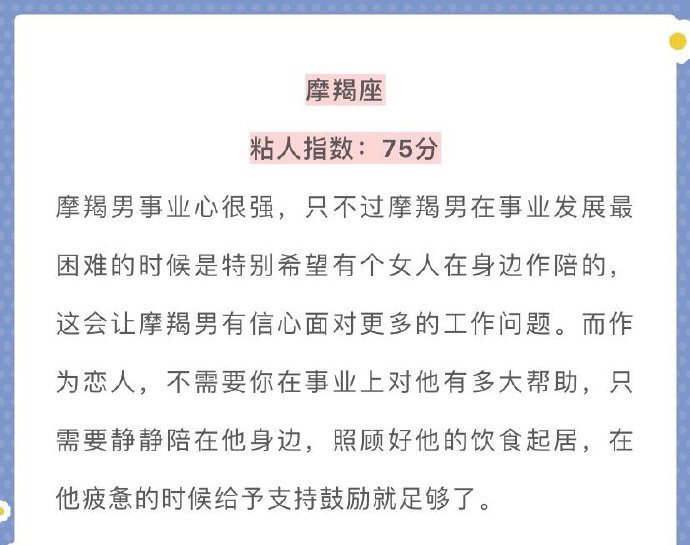 摩羯座

粘人指数：75分

摩羯男事业心很强，只不过摩羯男在事业发展最困难的时候是特别希望有个女人在身边作陪的，这会让摩羯男有信心面对更多的工作问题。而作为恋人，不需要你在事业上对他有多大帮助，只需要静静陪在他身边，照顾好他的饮食起居，在他疲惫的时候给予支持鼓励就足够了。